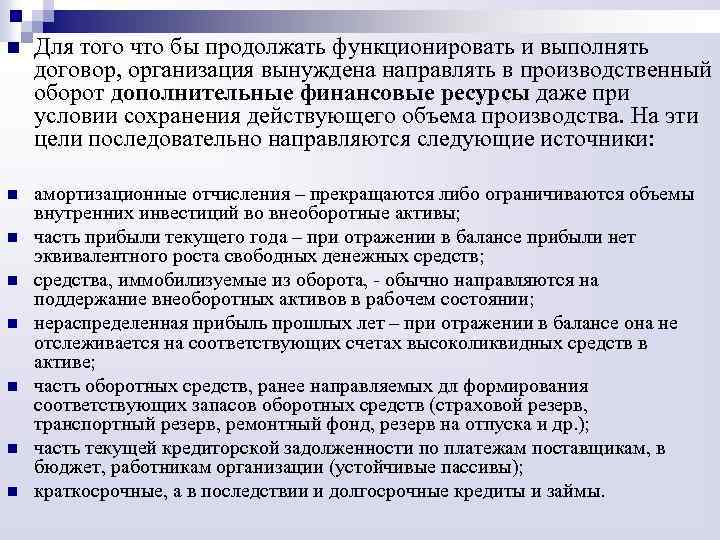 Для того что бы продолжать функционировать и выполнять договор, организация вынуждена направлять в производственный оборот дополнительные финансовые ресурсы даже при условии сохранения действующего объема производства. На эти цели последовательно направляются следующие источники:

амортизационные отчисления – прекращаются либо ограничиваются объемы внутренних инвестиций во внеоборотные активы;

часть прибыли текущего года – при отражении в балансе прибыли нет эквивалентного роста свободных денежных средств;

средства, иммобилизуемые из оборота, - обычно направляются на поддержание внеоборотных активов в рабочем состоянии;

нераспределенная прибыль прошлых лет – при отражении в балансе она не отслеживается на соответствующих счетах высоколиквидных средств в активе;

часть оборотных средств, ранее направляемых дл формирования соответствующих запасов оборотных средств (страховой резерв, транспортный резерв, ремонтный фонд, резерв на отпуска и др.);

часть текущей кредиторской задолженности по платежам поставщикам, в бюджет, работникам организации (устойчивые пассивы);

краткосрочные, а в последствии и долгосрочные кредиты и займы.